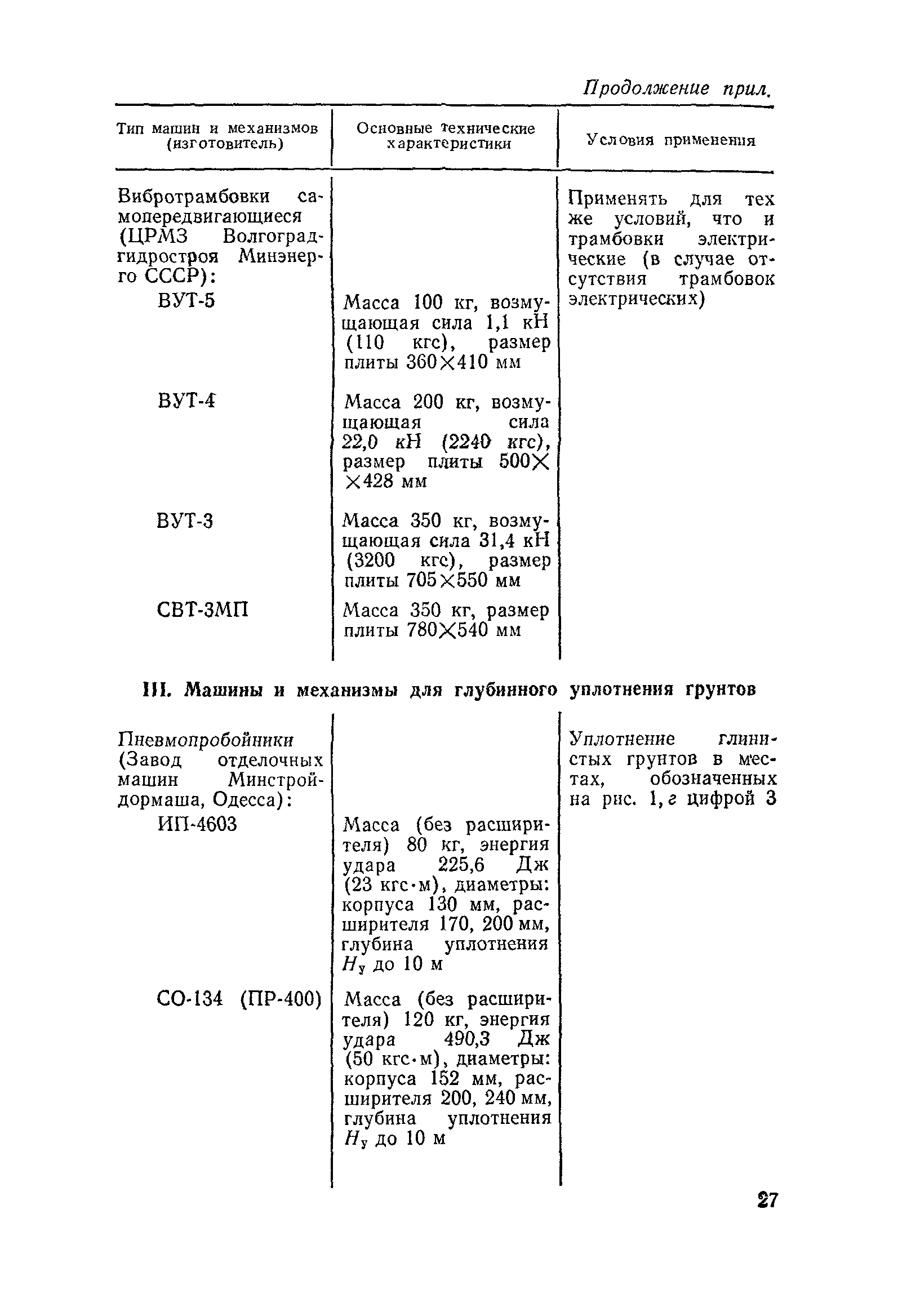 Продолжение прил.

| Тип машин и механизмов (изготовитель) | Основные технические характеристики | Условия применения |
|---|---|---|
| Вибротрамбовки самопередвигающиеся (ЦРМЗ Волгоградгидростроя Минэнерго СССР): | | Применять для тех же условий, что и трамбовки электрические (в случае отсутствия трамбовок электрических) |
| ВУТ-5 | Масса 100 кг, возмущающая сила 1,1 кН (110 кгс), размер плиты 360×410 мм | |
| ВУТ-4 | Масса 200 кг, возмущающая сила 22,0 кН (2240 кгс), размер плиты 500××428 мм | |
| ВУТ-3 | Масса 350 кг, возмущающая сила 31,4 кН (3200 кгс), размер плиты 705×550 мм | |
| СВТ-3МП | Масса 350 кг, размер плиты 780×540 мм | |

III. Машины и механизмы для глубинного уплотнения грунтов

| | | |
|---|---|---|
| Пневмопробойники (Завод отделочных машин Минстройдормаша, Одесса): | | Уплотнение глинистых грунтов в местах, обозначенных на рис. 1, г цифрой 3 |
| ИП-4603 | Масса (без расширителя) 80 кг, энергия удара 225,6 Дж (23 кгс·м), диаметры: корпуса 130 мм, расширителя 170, 200 мм, глубина уплотнения $H_у$ до 10 м | |
| СО-134 (ПР-400) | Масса (без расширителя) 120 кг, энергия удара 490,3 Дж (50 кгс·м), диаметры: корпуса 152 мм, расширителя 200, 240 мм, глубина уплотнения $H_у$ до 10 м | |

27